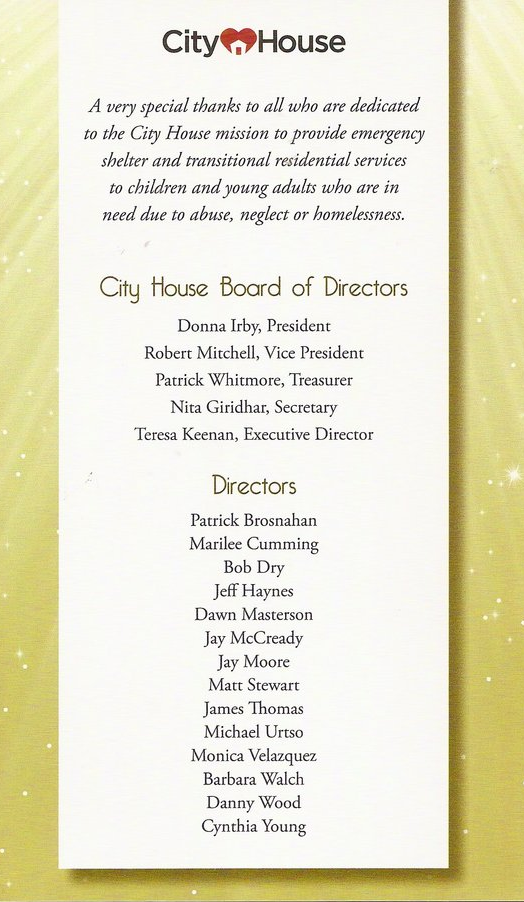 City House

A very special thanks to all who are dedicated to the City House mission to provide emergency shelter and transitional residential services to children and young adults who are in need due to abuse, neglect or homelessness.

City House Board of Directors

Donna Irby, President
Robert Mitchell, Vice President
Patrick Whitmore, Treasurer
Nita Giridhar, Secretary
Teresa Keenan, Executive Director

Directors

Patrick Brosnahan
Marilee Cumming
Bob Dry
Jeff Haynes
Dawn Masterson
Jay McCready
Jay Moore
Matt Stewart
James Thomas
Michael Urtso
Monica Velazquez
Barbara Walch
Danny Wood
Cynthia Young